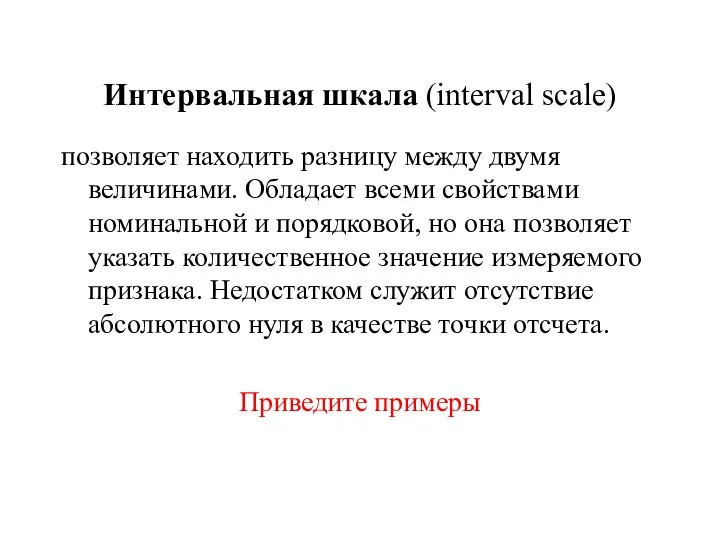 Интервальная шкала (interval scale)

позволяет находить разницу между двумя величинами. Обладает всеми свойствами номинальной и порядковой, но она позволяет указать количественное значение измеряемого признака. Недостатком служит отсутствие абсолютного нуля в качестве точки отсчета.

Приведите примеры